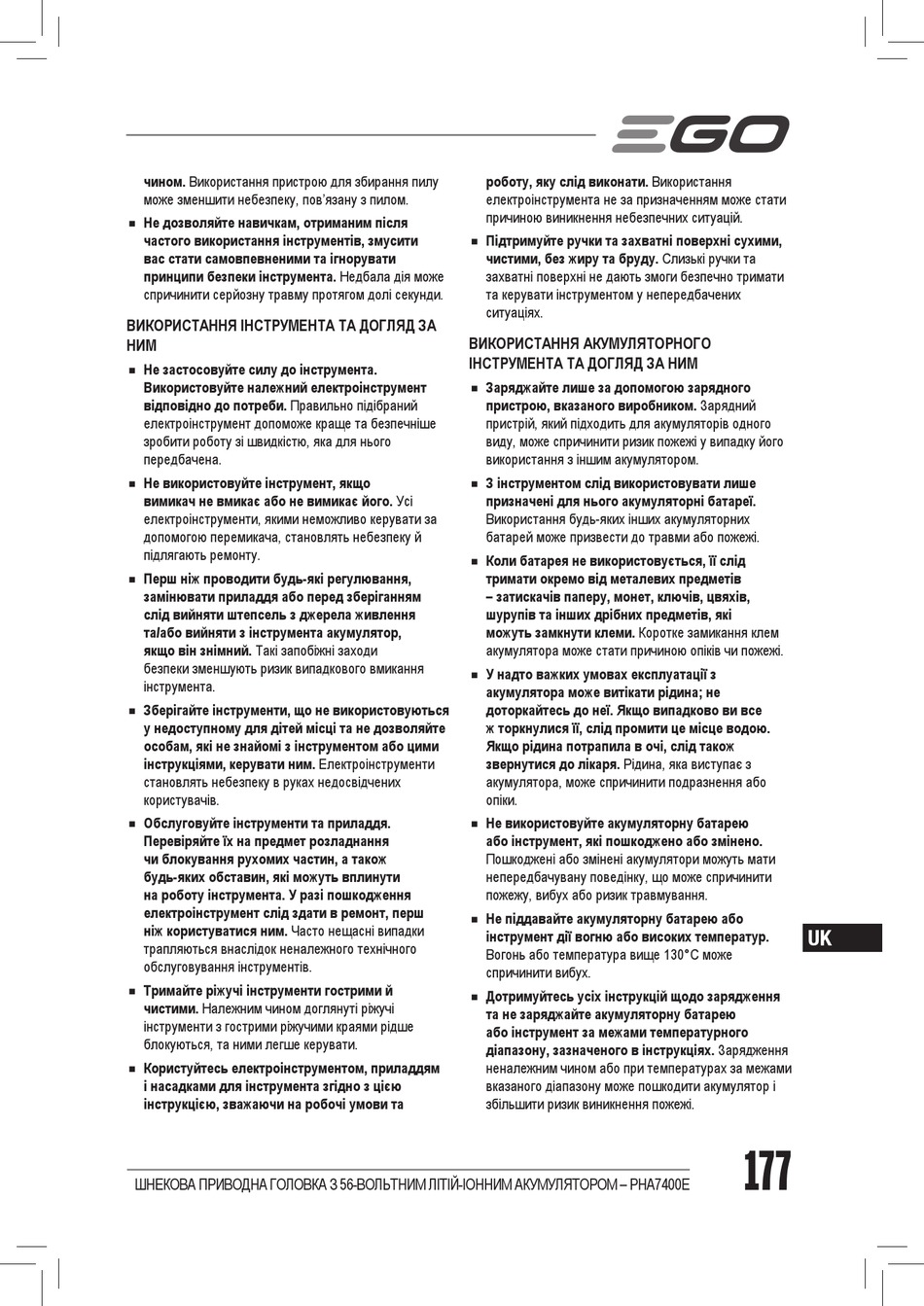 EGO

чином. Використання пристрою для збирання пилу може зменшити небезпеку, пов'язану з пилом.

■ Не дозволяйте навичкам, отриманим після частого використання інструментів, змусити вас стати самовпевненими та ігнорувати принципи безпеки інструмента. Недбала дія може спричинити серйозну травму протягом долі секунди.

ВИКОРИСТАННЯ ІНСТРУМЕНТА ТА ДОГЛЯД ЗА НИМ

■ Не застосовуйте силу до інструмента. Використовуйте належний електроінструмент відповідно до потреби. Правильно підібраний електроінструмент допоможе краще та безпечніше зробити роботу зі швидкістю, яка для нього передбачена.

■ Не використовуйте інструмент, якщо вимикач не вмикає або не вимикає його. Усі електроінструменти, якими неможливо керувати за допомогою перемикача, становлять небезпеку й підлягають ремонту.

■ Перш ніж проводити будь-які регулювання, замінювати приладдя або перед зберіганням слід вийняти штепсель з джерела живлення та/або вийняти з інструмента акумулятор, якщо він знімний. Такі запобіжні заходи безпеки зменшують ризик випадкового вмикання інструмента.

■ Зберігайте інструменти, що не використовуються у недоступному для дітей місці та не дозволяйте особам, які не знайомі з інструментом або цими інструкціями, керувати ним. Електроінструменти становлять небезпеку в руках недосвідчених користувачів.

■ Обслуговуйте інструменти та приладдя. Перевіряйте їх на предмет розладнання чи блокування рухомих частин, а також будь-яких обставин, які можуть вплинути на роботу інструмента. У разі пошкодження електроінструмент слід здати в ремонт, перш ніж користуватися ним. Часто нещасні випадки трапляються внаслідок неналежного технічного обслуговування інструментів.

■ Тримайте ріжучі інструменти гострими й чистими. Належним чином доглянуті ріжучі інструменти з гострими ріжучими краями рідше блокуються, та ними легше керувати.

■ Користуйтесь електроінструментом, приладдям і насадками для інструмента згідно з цією інструкцією, зважаючи на робочі умови та роботу, яку слід виконати. Використання електроінструмента не за призначенням може стати причиною виникнення небезпечних ситуацій.

■ Підтримуйте ручки та захватні поверхні сухими, чистими, без жиру та бруду. Слизькі ручки та захватні поверхні не дають змоги безпечно тримати та керувати інструментом у непередбачених ситуаціях.

ВИКОРИСТАННЯ АКУМУЛЯТОРНОГО ІНСТРУМЕНТА ТА ДОГЛЯД ЗА НИМ

■ Заряджайте лише за допомогою зарядного пристрою, вказаного виробником. Зарядний пристрій, який підходить для акумуляторів одного виду, може спричинити ризик пожежі у випадку його використання з іншим акумулятором.

■ З інструментом слід використовувати лише призначені для нього акумуляторні батареї. Використання будь-яких інших акумуляторних батарей може призвести до травми або пожежі.

■ Коли батарея не використовується, її слід тримати окремо від металевих предметів – затискачів паперу, монет, ключів, цвяхів, шурупів та інших дрібних предметів, які можуть замкнути клеми. Коротке замикання клем акумулятора може стати причиною опіків чи пожежі.

■ У надто важких умовах експлуатації з акумулятора може витікати рідина; не доторкайтесь до неї. Якщо випадково ви все ж торкнулися її, слід промити це місце водою. Якщо рідина потрапила в очі, слід також звернутися до лікаря. Рідина, яка виступає з акумулятора, може спричинити подразнення або опіки.

■ Не використовуйте акумуляторну батарею або інструмент, які пошкоджено або змінено. Пошкоджені або змінені акумулятори можуть мати непередбачувану поведінку, що може спричинити пожежу, вибух або ризик травмування.

■ Не піддавайте акумуляторну батарею або інструмент дії вогню або високих температур. Вогонь або температура вище 130°C може спричинити вибух.

■ Дотримуйтесь усіх інструкцій щодо зарядження та не заряджайте акумуляторну батарею або інструмент за межами температурного діапазону, зазначеного в інструкціях. Зарядження неналежним чином або при температурах за межами вказаного діапазону може пошкодити акумулятор і збільшити ризик виникнення пожежі.

UK

ШНЕКОВА ПРИВОДНА ГОЛОВКА З 56-ВОЛЬТНИМ ЛІТІЙ-ІОННИМ АКУМУЛЯТОРОМ – PHA7400E

177